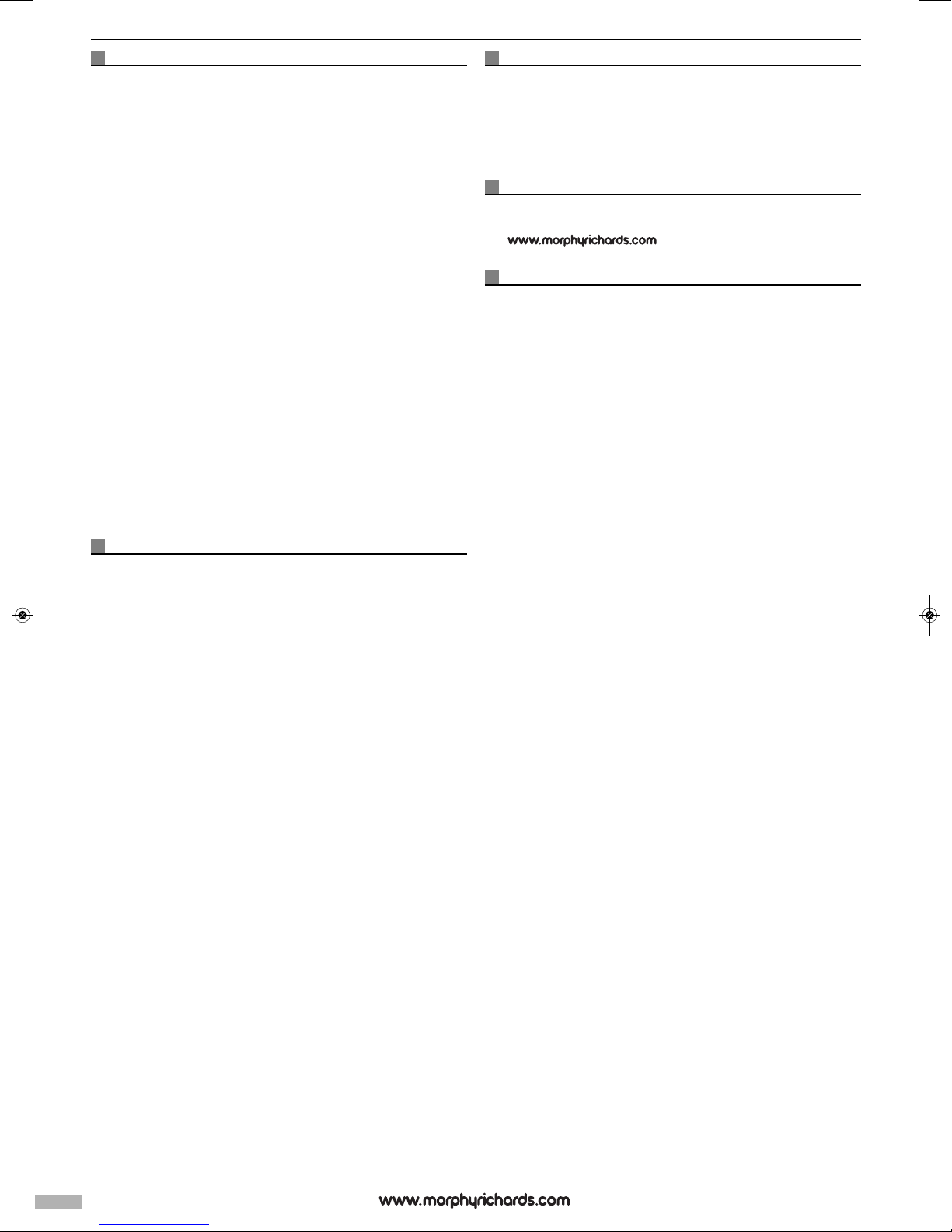 www.morphyrichards.com

www.morphyrichards.com